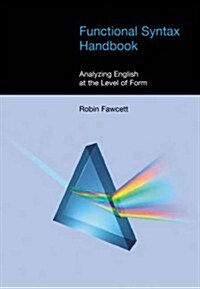 Functional Syntax Handbook

Analyzing English at the Level of Form

Robin Fawcett